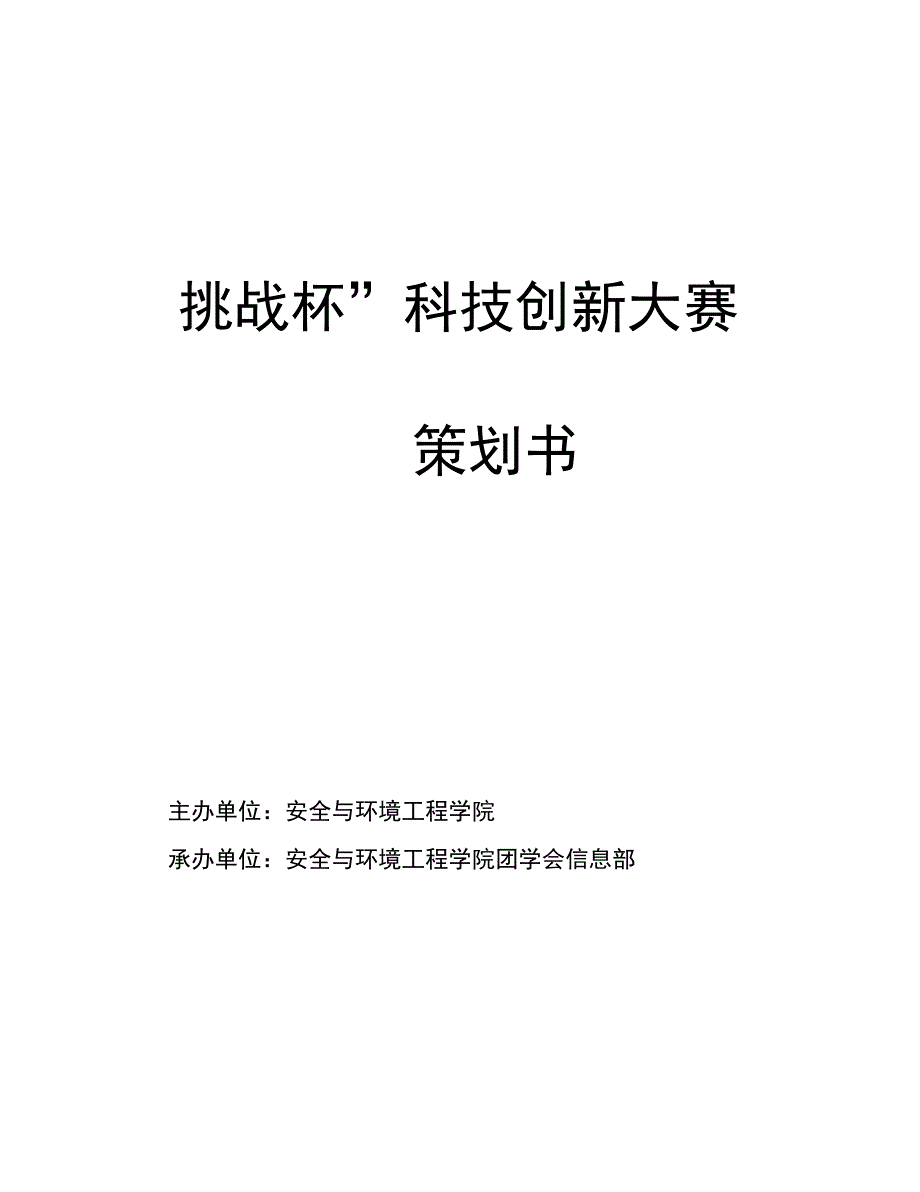 挑战杯”科技创新大赛

策划书

主办单位：安全与环境工程学院

承办单位：安全与环境工程学院团学会信息部